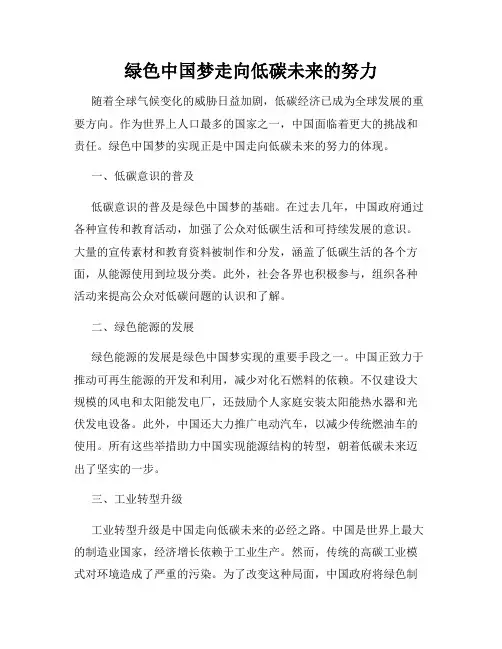 绿色中国梦走向低碳未来的努力

随着全球气候变化的威胁日益加剧，低碳经济已成为全球发展的重要方向。作为世界上人口最多的国家之一，中国面临着更大的挑战和责任。绿色中国梦的实现正是中国走向低碳未来的努力的体现。

一、低碳意识的普及

低碳意识的普及是绿色中国梦的基础。在过去几年，中国政府通过各种宣传和教育活动，加强了公众对低碳生活和可持续发展的意识。大量的宣传素材和教育资料被制作和分发，涵盖了低碳生活的各个方面，从能源使用到垃圾分类。此外，社会各界也积极参与，组织各种活动来提高公众对低碳问题的认识和了解。

二、绿色能源的发展

绿色能源的发展是绿色中国梦实现的重要手段之一。中国正致力于推动可再生能源的开发和利用，减少对化石燃料的依赖。不仅建设大规模的风电和太阳能发电厂，还鼓励个人家庭安装太阳能热水器和光伏发电设备。此外，中国还大力推广电动汽车，以减少传统燃油车的使用。所有这些举措助力中国实现能源结构的转型，朝着低碳未来迈出了坚实的一步。

三、工业转型升级

工业转型升级是中国走向低碳未来的必经之路。中国是世界上最大的制造业国家，经济增长依赖于工业生产。然而，传统的高碳工业模式对环境造成了严重的污染。为了改变这种局面，中国政府将绿色制